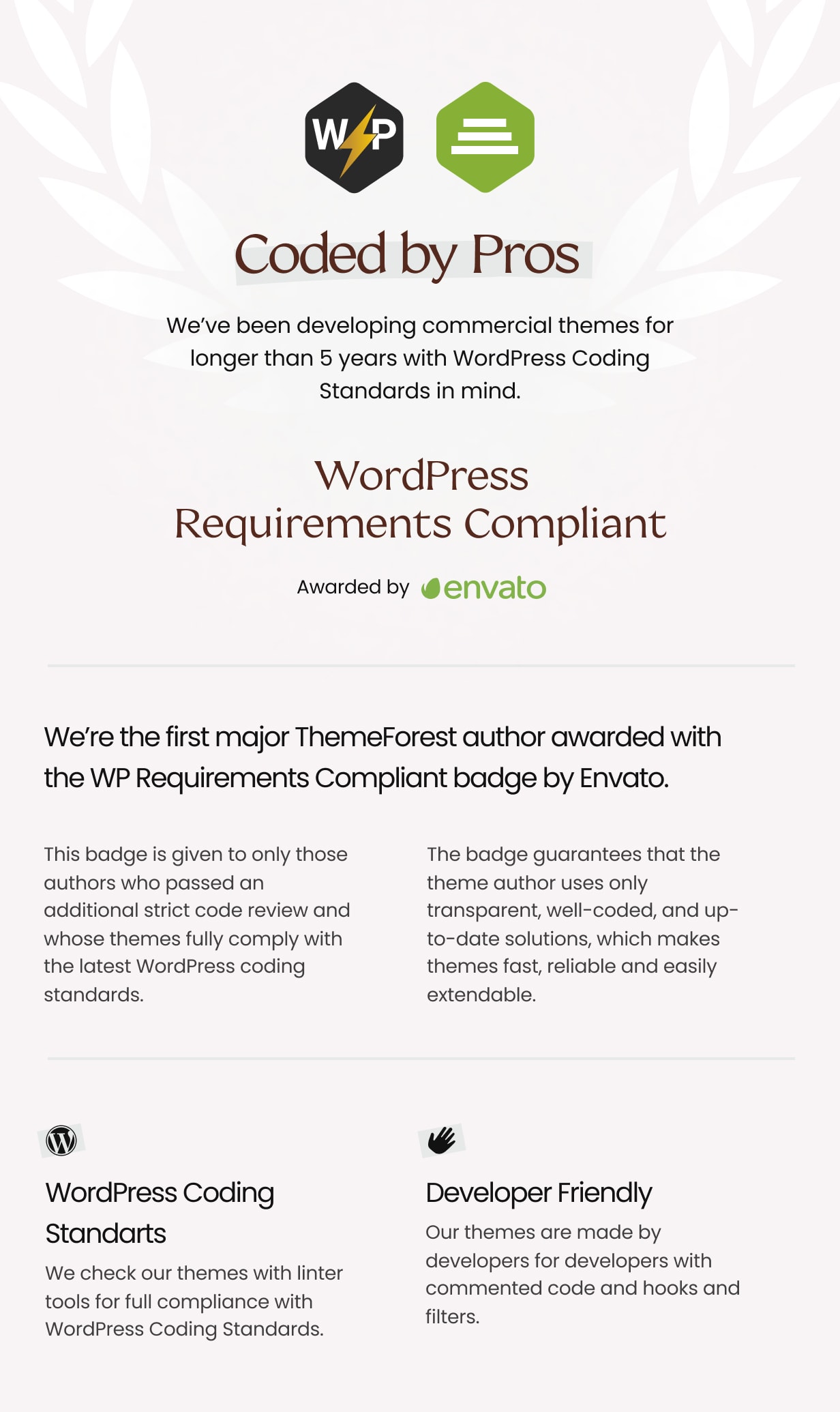 WP

Coded by Pros

We've been developing commercial themes for longer than 5 years with WordPress Coding Standards in mind.

WordPress Requirements Compliant

Awarded by envato

We're the first major ThemeForest author awarded with the WP Requirements Compliant badge by Envato.

This badge is given to only those authors who passed an additional strict code review and whose themes fully comply with the latest WordPress coding standards.

The badge guarantees that the theme author uses only transparent, well-coded, and up-to-date solutions, which makes themes fast, reliable and easily extendable.

WordPress Coding Standarts

We check our themes with linter tools for full compliance with WordPress Coding Standards.

Developer Friendly

Our themes are made by developers for developers with commented code and hooks and filters.